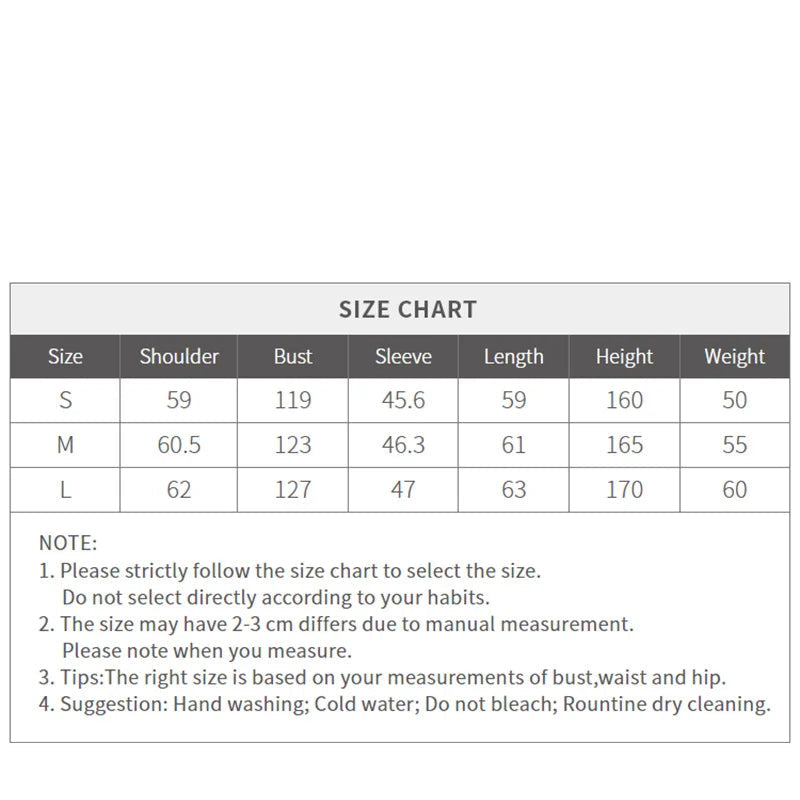 SIZE CHART

| Size | Shoulder | Bust | Sleeve | Length | Height | Weight |
|---|---|---|---|---|---|---|
| S | 59 | 119 | 45.6 | 59 | 160 | 50 |
| M | 60.5 | 123 | 46.3 | 61 | 165 | 55 |
| L | 62 | 127 | 47 | 63 | 170 | 60 |

NOTE:
1. Please strictly follow the size chart to select the size. Do not select directly according to your habits.
2. The size may have 2-3 cm differs due to manual measurement. Please note when you measure.
3. Tips:The right size is based on your measurements of bust,waist and hip.
4. Suggestion: Hand washing; Cold water; Do not bleach; Rountine dry cleaning.